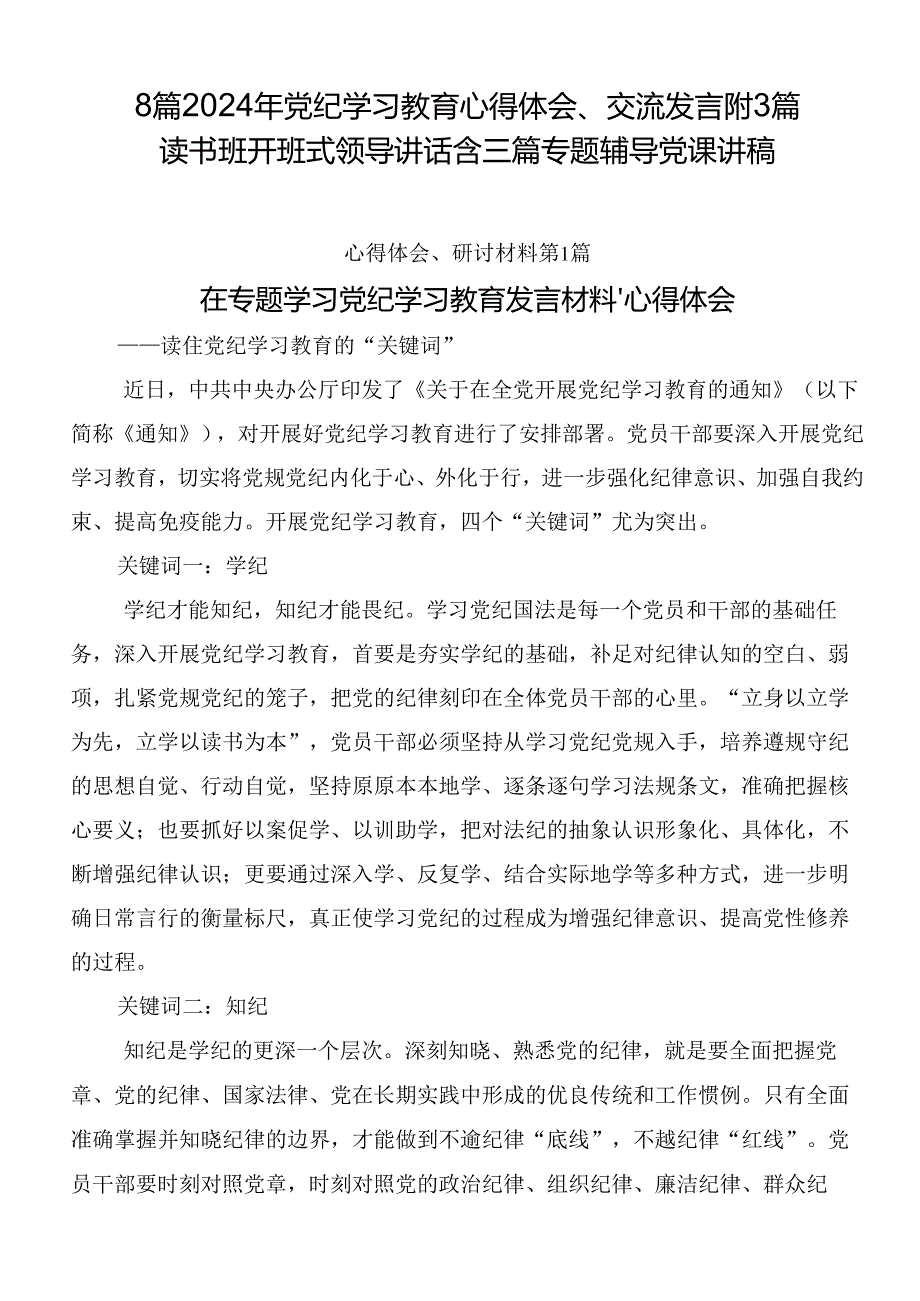 8篇2024年党纪学习教育心得体会、交流发言附3篇读书班开班式领导讲话含三篇专题辅导党课讲稿

心得体会、研讨材料第1篇

在专题学习党纪学习教育发言材料'心得体会

——读住党纪学习教育的“关键词”

近日，中共中央办公厅印发了《关于在全党开展党纪学习教育的通知》（以下简称《通知》），对开展好党纪学习教育进行了安排部署。党员干部要深入开展党纪学习教育，切实将党规党纪内化于心、外化于行，进一步强化纪律意识、加强自我约束、提高免疫能力。开展党纪学习教育，四个“关键词”尤为突出。

关键词一：学纪

学纪才能知纪，知纪才能畏纪。学习党纪国法是每一个党员和干部的基础任务，深入开展党纪学习教育，首要是夯实学纪的基础，补足对纪律认知的空白、弱项，扎紧党规党纪的笼子，把党的纪律刻印在全体党员干部的心里。“立身以立学为先，立学以读书为本”，党员干部必须坚持从学习党纪党规入手，培养遵规守纪的思想自觉、行动自觉，坚持原原本本地学、逐条逐句学习法规条文，准确把握核心要义；也要抓好以案促学、以训助学，把对法纪的抽象认识形象化、具体化，不断增强纪律认识；更要通过深入学、反复学、结合实际地学等多种方式，进一步明确日常言行的衡量标尺，真正使学习党纪的过程成为增强纪律意识、提高党性修养的过程。

关键词二：知纪

知纪是学纪的更深一个层次。深刻知晓、熟悉党的纪律，就是要全面把握党章、党的纪律、国家法律、党在长期实践中形成的优良传统和工作惯例。只有全面准确掌握并知晓纪律的边界，才能做到不逾纪律“底线”，不越纪律“红线”。党员干部要时刻对照党章，时刻对照党的政治纪律、组织纪律、廉洁纪律、群众纪